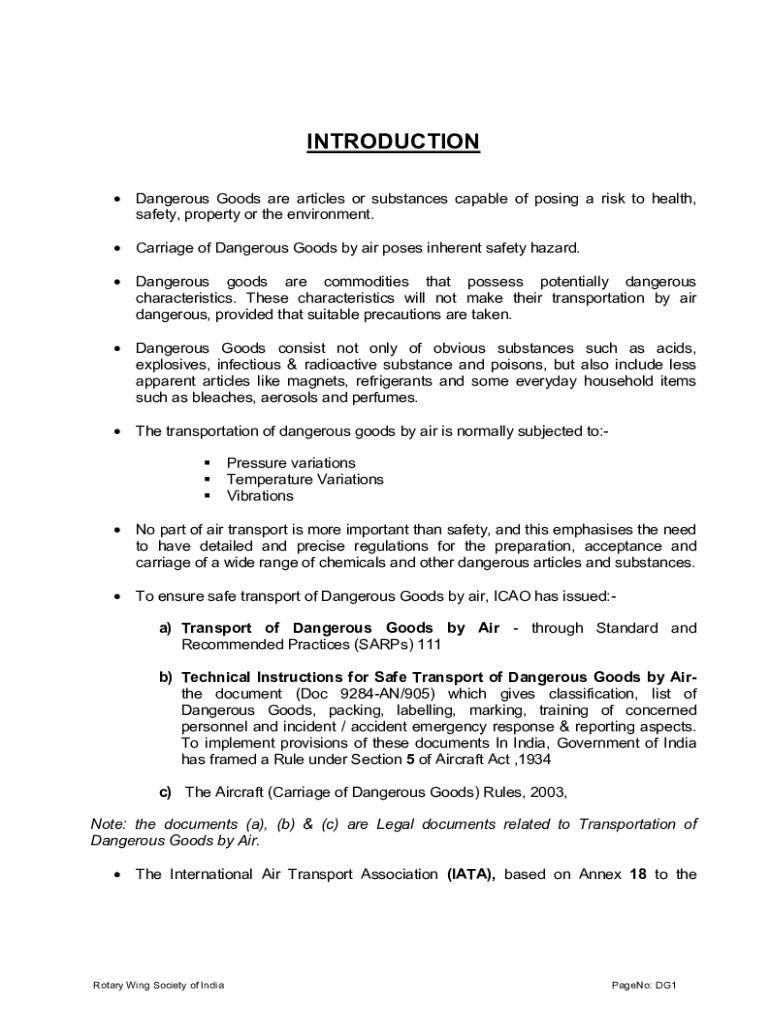 INTRODUCTION

• Dangerous Goods are articles or substances capable of posing a risk to health, safety, property or the environment.

• Carriage of Dangerous Goods by air poses inherent safety hazard.

• Dangerous goods are commodities that possess potentially dangerous characteristics. These characteristics will not make their transportation by air dangerous, provided that suitable precautions are taken.

• Dangerous Goods consist not only of obvious substances such as acids, explosives, infectious & radioactive substance and poisons, but also include less apparent articles like magnets, refrigerants and some everyday household items such as bleaches, aerosols and perfumes.

• The transportation of dangerous goods by air is normally subjected to:-

▪ Pressure variations
▪ Temperature Variations
▪ Vibrations

• No part of air transport is more important than safety, and this emphasises the need to have detailed and precise regulations for the preparation, acceptance and carriage of a wide range of chemicals and other dangerous articles and substances.

• To ensure safe transport of Dangerous Goods by air, ICAO has issued:-

a) Transport of Dangerous Goods by Air - through Standard and Recommended Practices (SARPs) 111

b) Technical Instructions for Safe Transport of Dangerous Goods by Air- the document (Doc 9284-AN/905) which gives classification, list of Dangerous Goods, packing, labelling, marking, training of concerned personnel and incident / accident emergency response & reporting aspects. To implement provisions of these documents In India, Government of India has framed a Rule under Section 5 of Aircraft Act ,1934

c) The Aircraft (Carriage of Dangerous Goods) Rules, 2003,

Note: the documents (a), (b) & (c) are Legal documents related to Transportation of Dangerous Goods by Air.

• The International Air Transport Association (IATA), based on Annex 18 to the

Rotary Wing Society of India PageNo: DG1